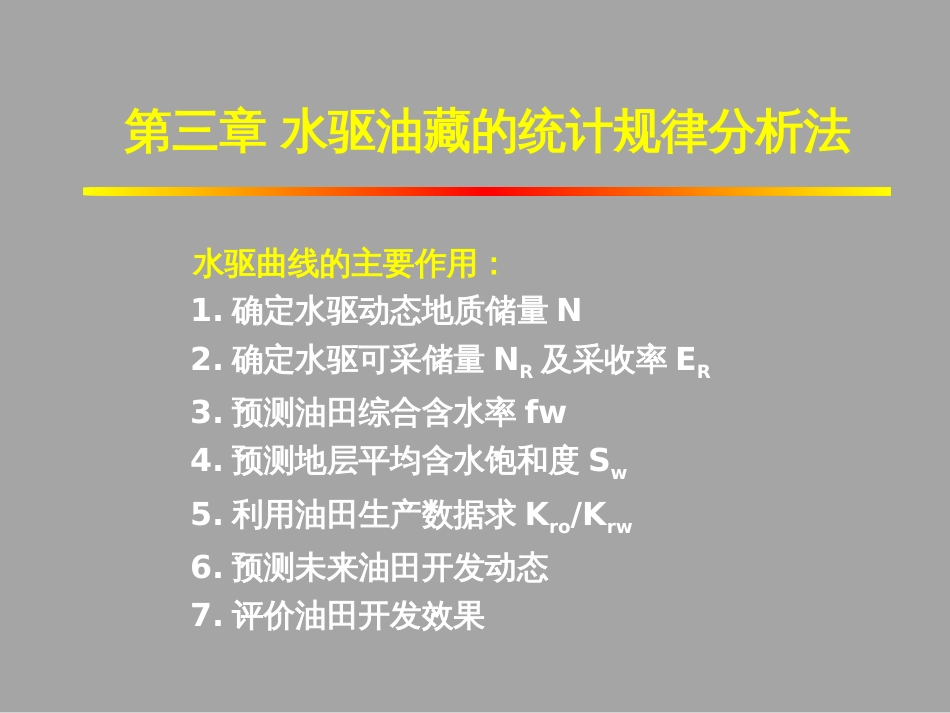 第三章 水驱油藏的统计规律分析法

水驱曲线的主要作用：

1. 确定水驱动态地质储量 N

2. 确定水驱可采储量 $N_R$ 及采收率 $E_R$

3. 预测油田综合含水率 fw

4. 预测地层平均含水饱和度 $S_w$

5. 利用油田生产数据求 $K_{ro}/K_{rw}$

6. 预测未来油田开发动态

7. 评价油田开发效果